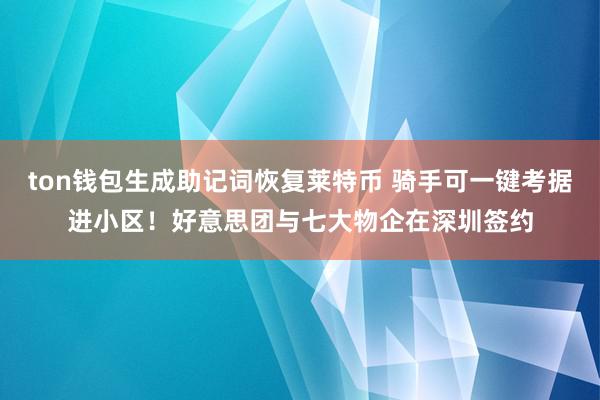 ton钱包生成助记词恢复莱特币 骑手可一键考据进小区！好意思团与七大物企在深圳签约